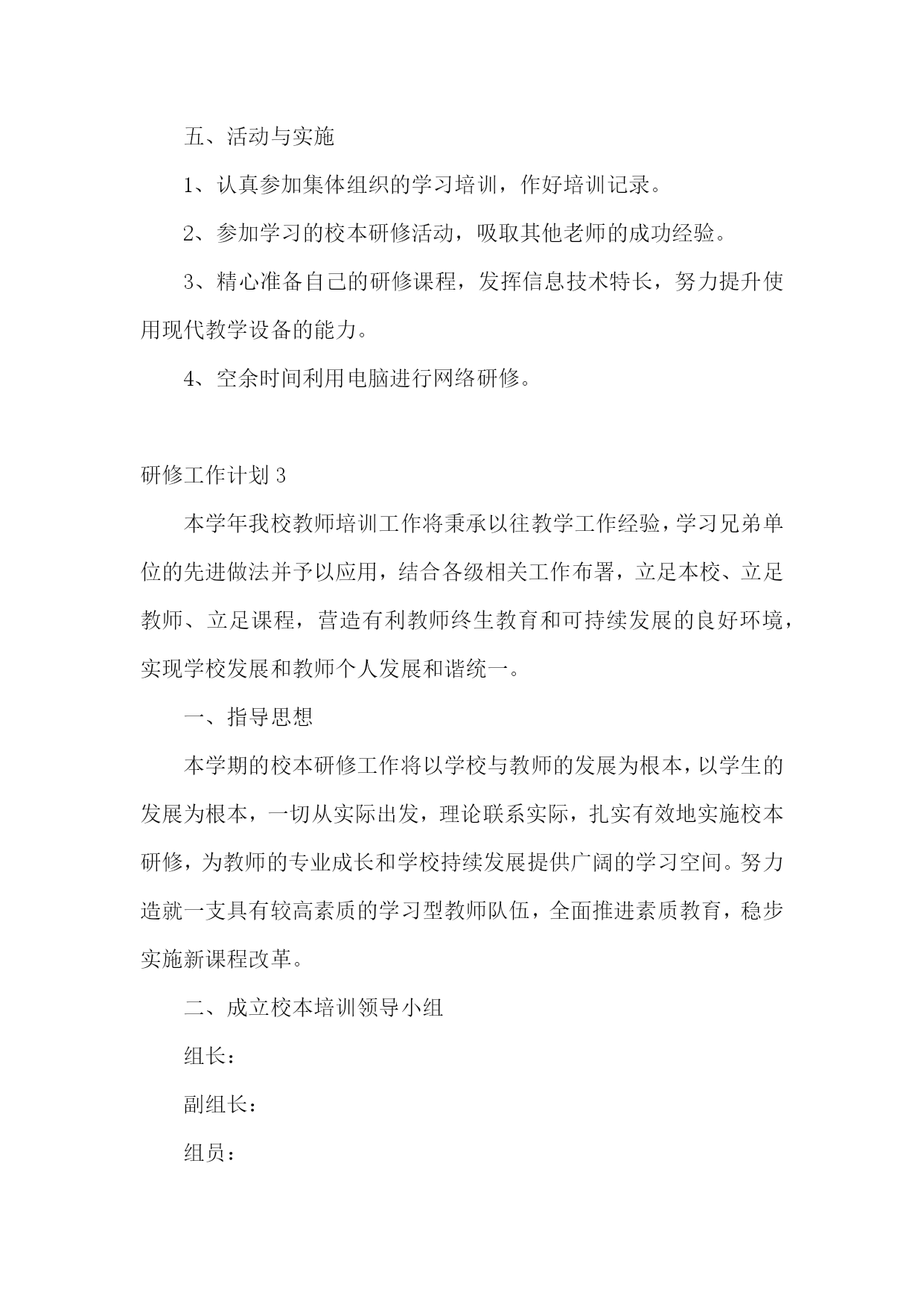 五、活动与实施

1、认真参加集体组织的学习培训，作好培训记录。

2、参加学习的校本研修活动，吸取其他老师的成功经验。

3、精心准备自己的研修课程，发挥信息技术特长，努力提升使用现代教学设备的能力。

4、空余时间利用电脑进行网络研修。

研修工作计划 3

本学年我校教师培训工作将秉承以往教学工作经验，学习兄弟单位的先进做法并予以应用，结合各级相关工作布署，立足本校、立足教师、立足课程，营造有利教师终生教育和可持续发展的良好环境，实现学校发展和教师个人发展和谐统一。

一、指导思想

本学期的校本研修工作将以学校与教师的发展为根本，以学生的发展为根本，一切从实际出发，理论联系实际，扎实有效地实施校本研修，为教师的专业成长和学校持续发展提供广阔的学习空间。努力造就一支具有较高素质的学习型教师队伍，全面推进素质教育，稳步实施新课程改革。

二、成立校本培训领导小组

组长：

副组长：

组员：